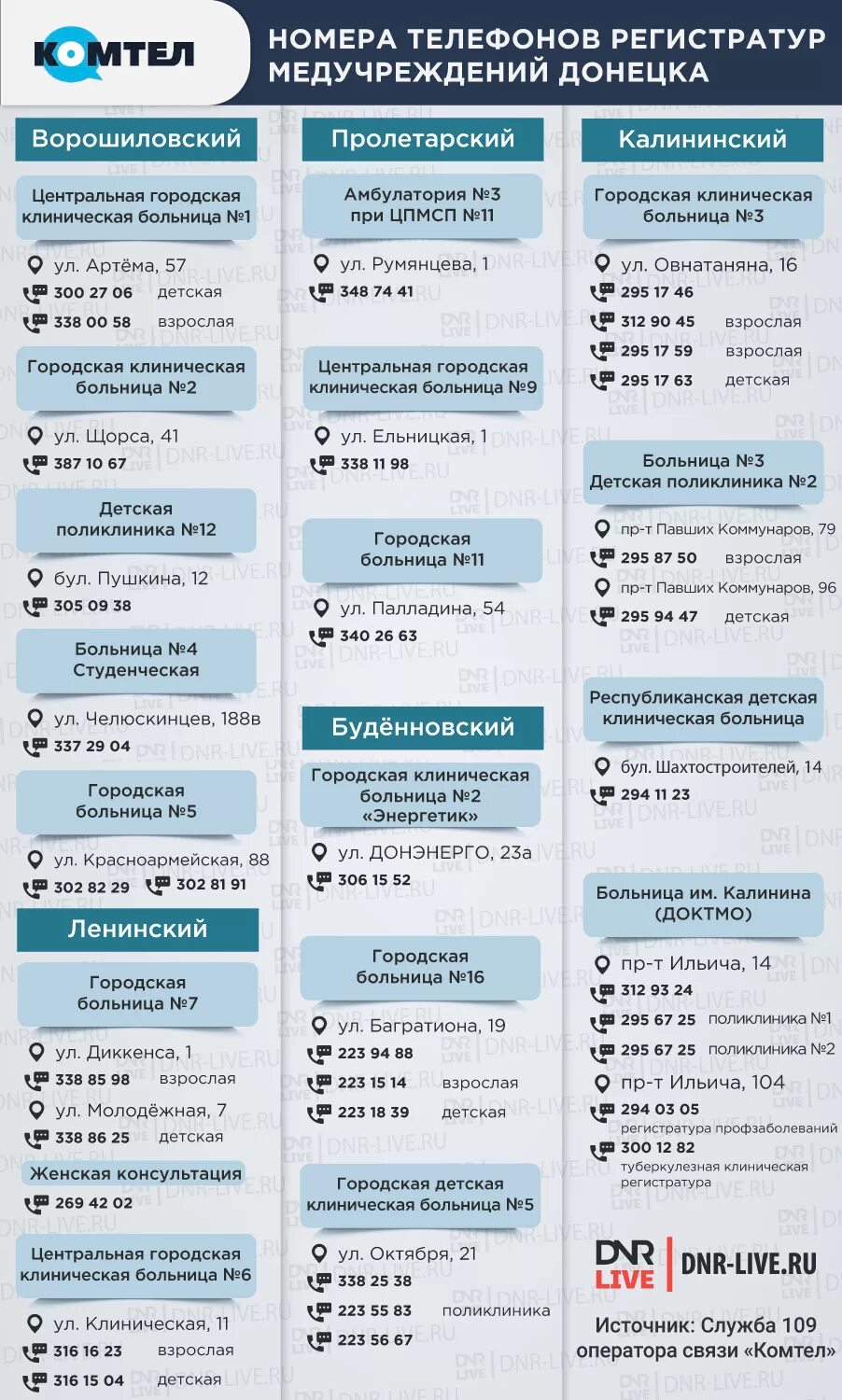 КОМТЕЛ

НОМЕРА ТЕЛЕФОНОВ РЕГИСТРАТУР МЕДУЧРЕЖДЕНИЙ ДОНЕЦКА

Ворошиловский

Центральная городская клиническая больница №1
ул. Артёма, 57
300 27 06 детская
338 00 58 взрослая

Городская клиническая больница №2
ул. Щорса, 41
387 10 67

Детская поликлиника №12
бул. Пушкина, 12
305 09 38

Больница №4 Студенческая
ул. Челюскинцев, 188в
337 29 04

Городская больница №5
ул. Красноармейская, 88
302 82 29 302 81 91

Ленинский

Городская больница №7
ул. Диккенса, 1
338 85 98 взрослая
ул. Молодёжная, 7
338 86 25 детская

Женская консультация
269 42 02

Центральная городская клиническая больница №6
ул. Клиническая, 11
316 16 23 взрослая
316 15 04 детская

Пролетарский

Амбулатория №3 при ЦПМСП №11
ул. Румянцева, 1
348 74 41

Центральная городская клиническая больница №9
ул. Ельницкая, 1
338 11 98

Городская больница №11
ул. Палладина, 54
340 26 63

Будённовский

Городская клиническая больница №2 «Энергетик»
ул. ДОНЭНЕРГО, 23а
306 15 52

Городская больница №16
ул. Багратиона, 19
223 94 88
223 15 14 взрослая
223 18 39 детская

Городская детская клиническая больница №5
ул. Октября, 21
338 25 38
223 55 83 поликлиника
223 56 67

Калининский

Городская клиническая больница №3
ул. Овнатаняна, 16
295 17 46
312 90 45 взрослая
295 17 59 взрослая
295 17 63 детская

Больница №3 Детская поликлиника №2
пр-т Павших Коммунаров, 79
295 87 50 взрослая
пр-т Павших Коммунаров, 96
295 94 47 детская

Республиканская детская клиническая больница
бул. Шахтостроителей, 14
294 11 23

Больница им. Калинина (ДОКТМО)
пр-т Ильича, 14
312 93 24
295 67 25 поликлиника №1
295 67 25 поликлиника №2
пр-т Ильича, 104
294 03 05 регистратура профзаболеваний
300 12 82 туберкулезная клиническая регистратура

DNR LIVE DNR-LIVE.RU

Источник: Служба 109 оператора связи «Комтел»